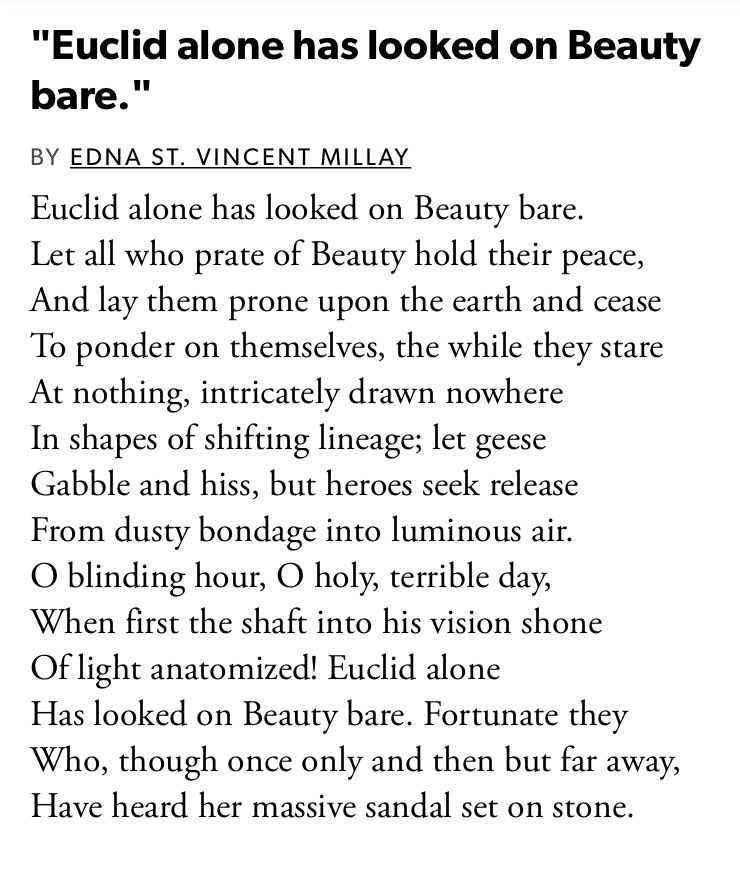 "Euclid alone has looked on Beauty bare."

BY EDNA ST. VINCENT MILLAY

Euclid alone has looked on Beauty bare.
Let all who prate of Beauty hold their peace,
And lay them prone upon the earth and cease
To ponder on themselves, the while they stare
At nothing, intricately drawn nowhere
In shapes of shifting lineage; let geese
Gabble and hiss, but heroes seek release
From dusty bondage into luminous air.
O blinding hour, O holy, terrible day,
When first the shaft into his vision shone
Of light anatomized! Euclid alone
Has looked on Beauty bare. Fortunate they
Who, though once only and then but far away,
Have heard her massive sandal set on stone.